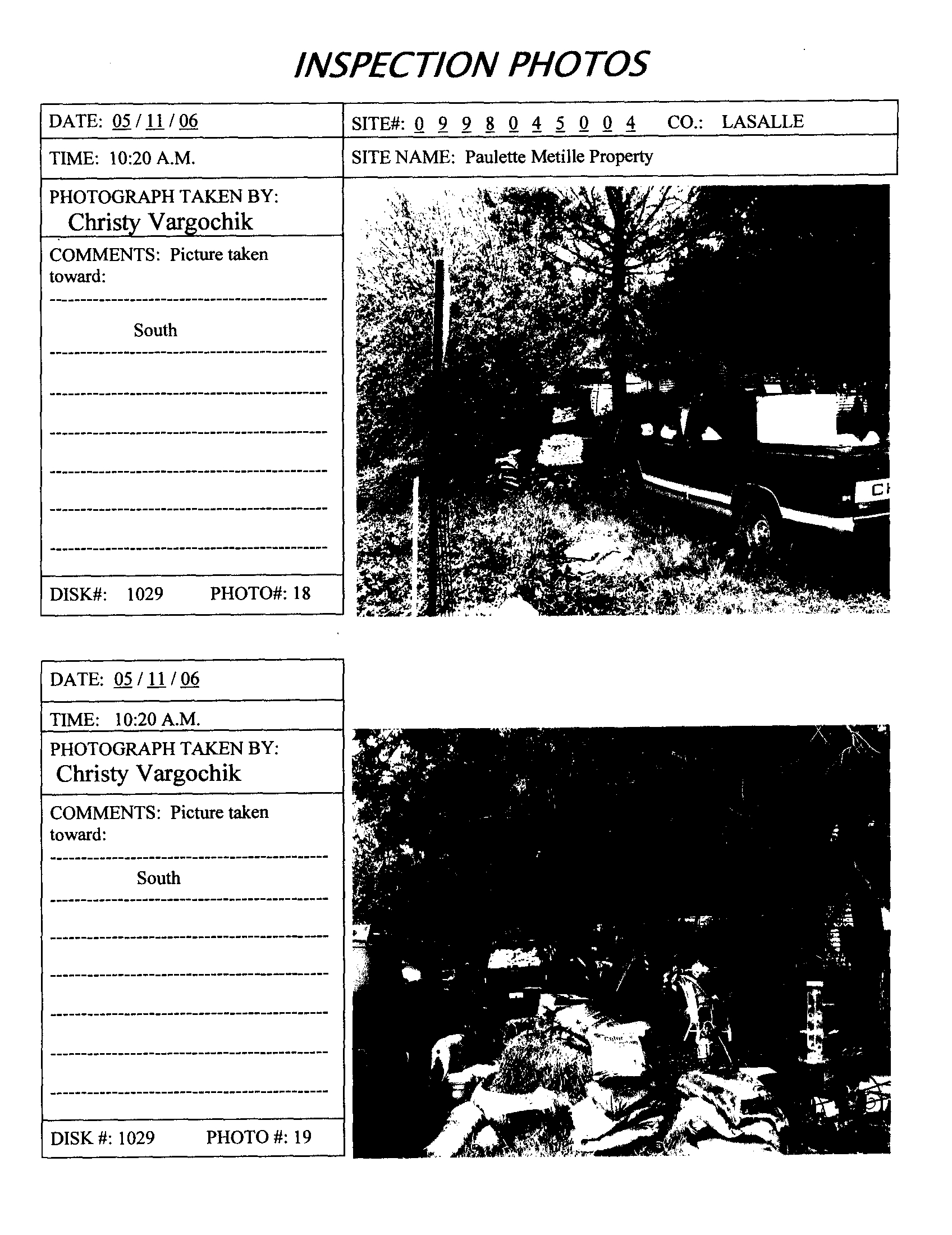 INSPECTION PHOTOS

DATE: 05 / 11 / 06

SITE#: 0 9 9 8 0 4 5 0 0 4 CO.: LASALLE

TIME: 10:20 A.M.

SITE NAME: Paulette Metille Property

PHOTOGRAPH TAKEN BY:
Christy Vargochik

COMMENTS: Picture taken toward:

South

DISK#: 1029 PHOTO#: 18

CH

DATE: 05 / 11 / 06

TIME: 10:20 A.M.

PHOTOGRAPH TAKEN BY:
Christy Vargochik

COMMENTS: Picture taken toward:

South

DISK #: 1029 PHOTO #: 19